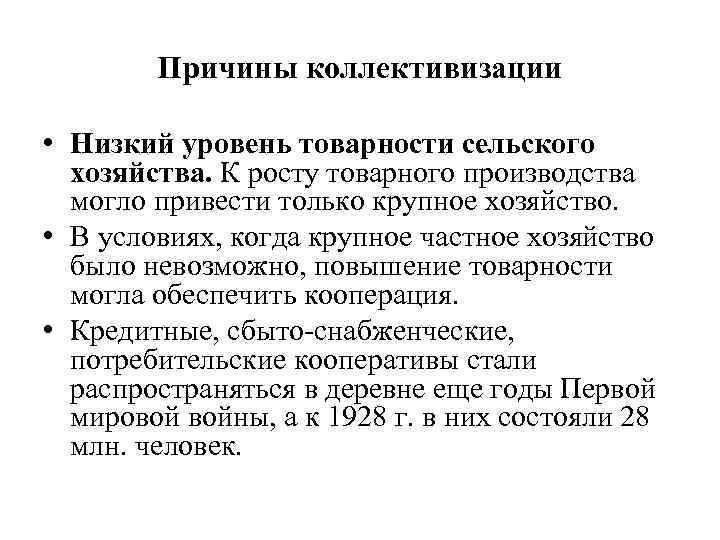 Причины коллективизации

• Низкий уровень товарности сельского хозяйства. К росту товарного производства могло привести только крупное хозяйство.

• В условиях, когда крупное частное хозяйство было невозможно, повышение товарности могла обеспечить кооперация.

• Кредитные, сбыто-снабженческие, потребительские кооперативы стали распространяться в деревне еще годы Первой мировой войны, а к 1928 г. в них состояли 28 млн. человек.